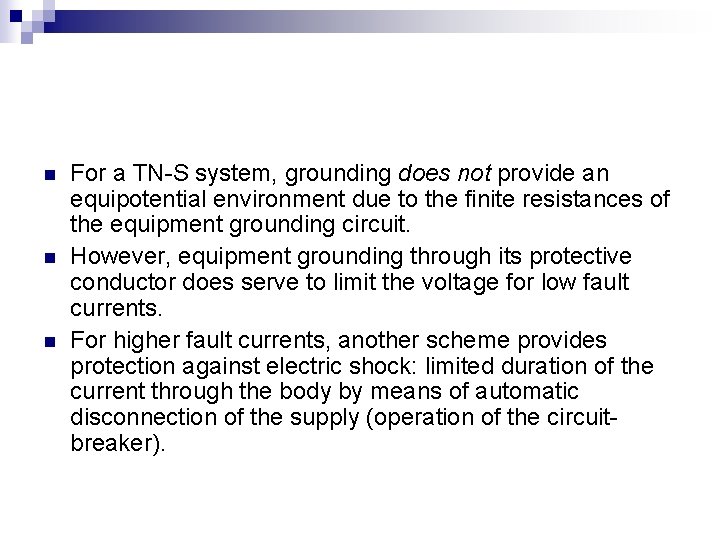 For a TN-S system, grounding does not provide an equipotential environment due to the finite resistances of the equipment grounding circuit.

However, equipment grounding through its protective conductor does serve to limit the voltage for low fault currents.

For higher fault currents, another scheme provides protection against electric shock: limited duration of the current through the body by means of automatic disconnection of the supply (operation of the circuit-breaker).